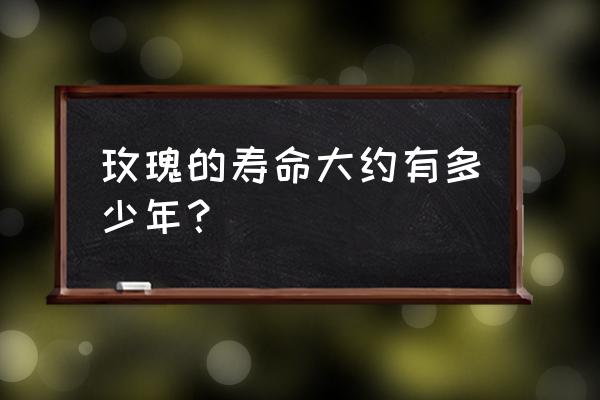 玫瑰的寿命大约有多少年？